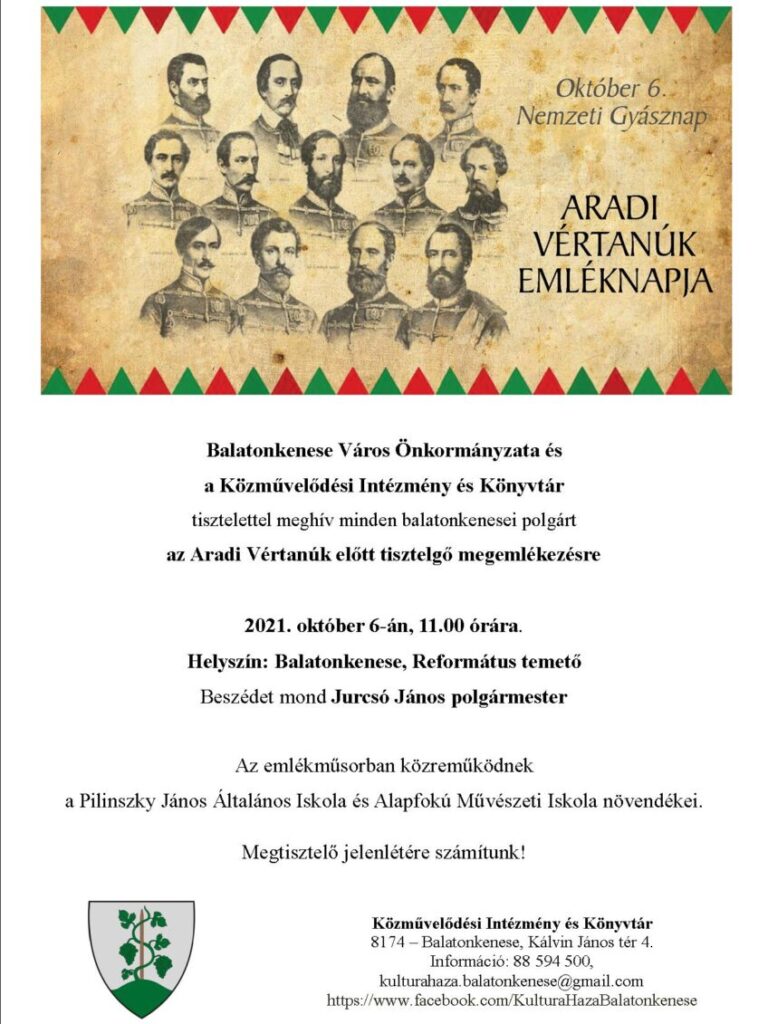 Október 6.
Nemzeti Gyásznap

ARADI VÉRTANÚK EMLÉKNAPJA

Balatonkenese Város Önkormányzata és
a Közművelődési Intézmény és Könyvtár
tisztelettel meghív minden balatonkenesei polgárt
az Aradi Vértanúk előtt tisztelgő megemlékezésre

2021. október 6-án, 11.00 órára.
Helyszín: Balatonkenese, Református temető
Beszédet mond Jurcsó János polgármester

Az emlékműsorban közreműködnek
a Pilinszky János Általános Iskola és Alapfokú Művészeti Iskola növendékei.

Megtisztelő jelenlétére számítunk!

Közművelődési Intézmény és Könyvtár
8174 – Balatonkenese, Kálvin János tér 4.
Információ: 88 594 500,
kulturahaza.balatonkenese@gmail.com
https://www.facebook.com/KulturaHazaBalatonkenese